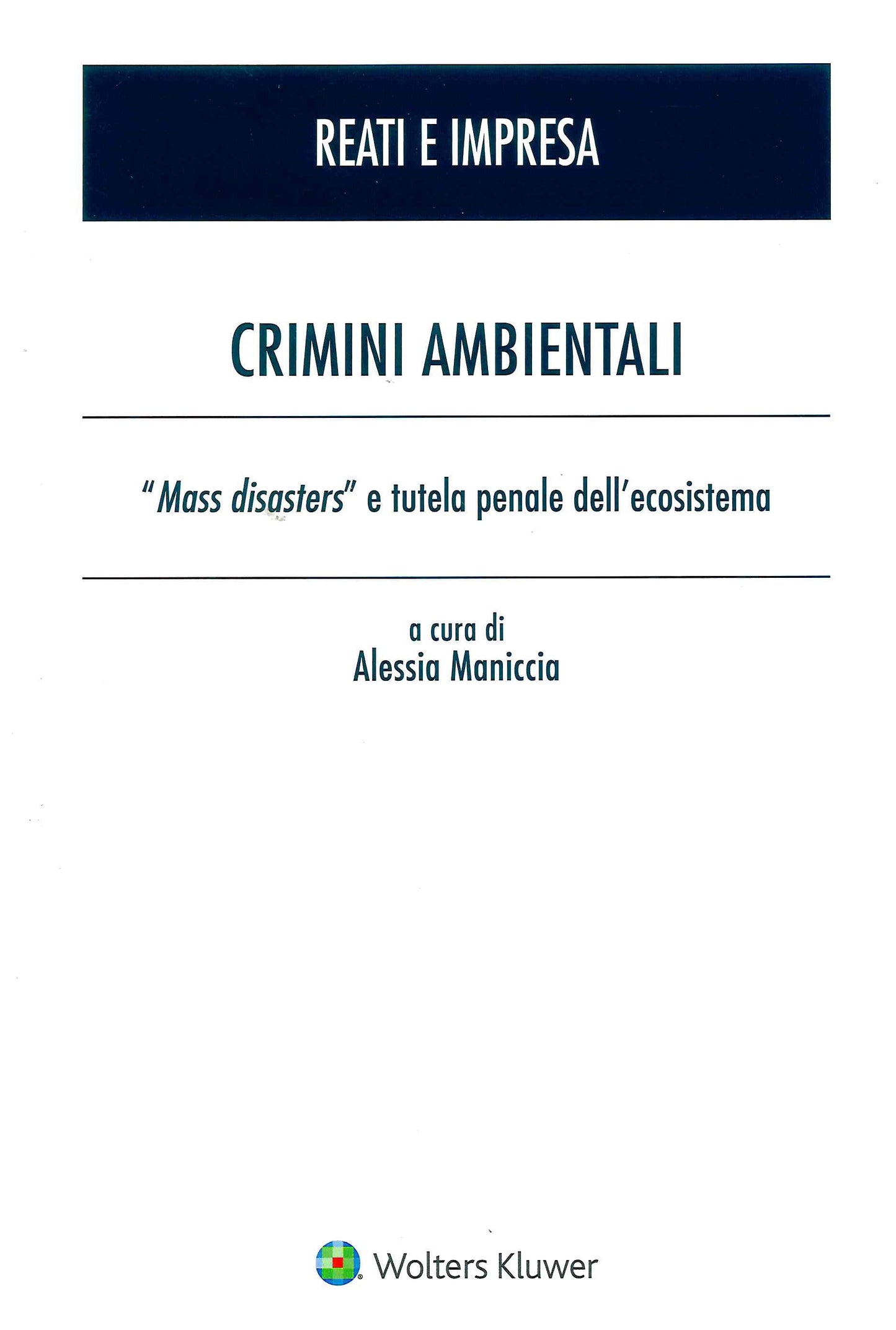 REATI E IMPRESA

CRIMINI AMBIENTALI

"Mass disasters" e tutela penale dell'ecosistema

a cura di
Alessia Maniccia

Wolters Kluwer